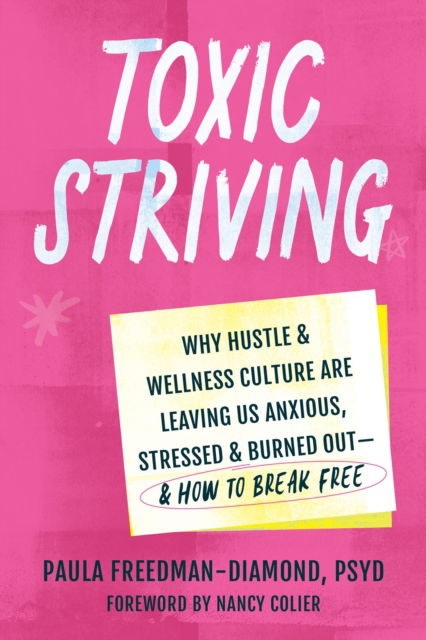 TOXIC STRIVING

WHY HUSTLE & WELLNESS CULTURE ARE LEAVING US ANXIOUS, STRESSED & BURNED OUT— & HOW TO BREAK FREE

PAULA FREEDMAN-DIAMOND, PSYD

FOREWORD BY NANCY COLIER